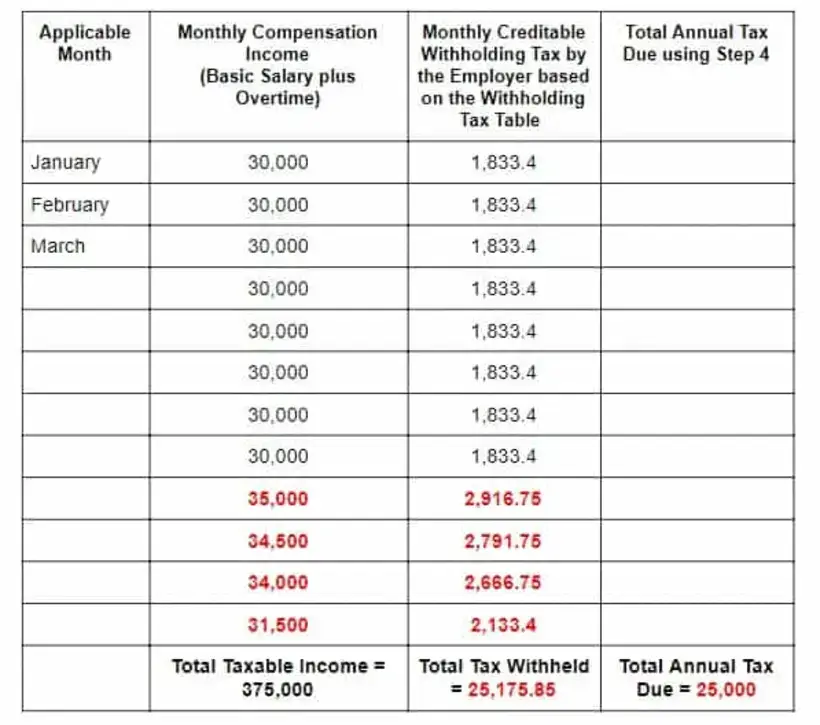 | Applicable Month | Monthly Compensation Income (Basic Salary plus Overtime) | Monthly Creditable Withholding Tax by the Employer based on the Withholding Tax Table | Total Annual Tax Due using Step 4 |
|---|---|---|---|
| January | 30,000 | 1,833.4 | |
| February | 30,000 | 1,833.4 | |
| March | 30,000 | 1,833.4 | |
| | 30,000 | 1,833.4 | |
| | 30,000 | 1,833.4 | |
| | 30,000 | 1,833.4 | |
| | 30,000 | 1,833.4 | |
| | 30,000 | 1,833.4 | |
| | 35,000 | 2,916.75 | |
| | 34,500 | 2,791.75 | |
| | 34,000 | 2,666.75 | |
| | 31,500 | 2,133.4 | |
| | Total Taxable Income = 375,000 | Total Tax Withheld = 25,175.85 | Total Annual Tax Due = 25,000 |